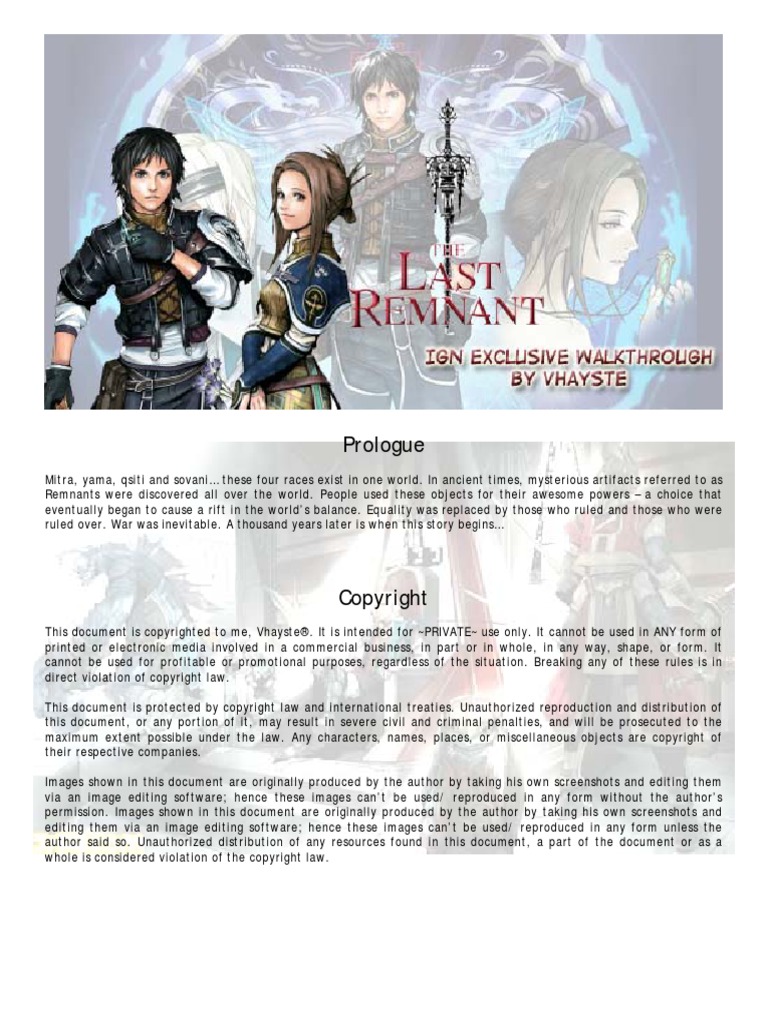 THE LAST REMNANT

IGN EXCLUSIVE WALKTHROUGH BY VHAYSTE

Prologue

Mitra, yama, qsiti and sovani… these four races exist in one world. In ancient times, mysterious artifacts referred to as Remnants were discovered all over the world. People used these objects for their awesome powers – a choice that eventually began to cause a rift in the world's balance. Equality was replaced by those who ruled and those who were ruled over. War was inevitable. A thousand years later is when this story begins…

Copyright

This document is copyrighted to me, Vhayste®. It is intended for ~PRIVATE~ use only. It cannot be used in ANY form of printed or electronic media involved in a commercial business, in part or in whole, in any way, shape, or form. It cannot be used for profitable or promotional purposes, regardless of the situation. Breaking any of these rules is in direct violation of copyright law.

This document is protected by copyright law and international treaties. Unauthorized reproduction and distribution of this document, or any portion of it, may result in severe civil and criminal penalties, and will be prosecuted to the maximum extent possible under the law. Any characters, names, places, or miscellaneous objects are copyright of their respective companies.

Images shown in this document are originally produced by the author by taking his own screenshots and editing them via an image editing software; hence these images can't be used/ reproduced in any form without the author's permission. Images shown in this document are originally produced by the author by taking his own screenshots and editing them via an image editing software; hence these images can't be used/ reproduced in any form unless the author said so. Unauthorized distribution of any resources found in this document, a part of the document or as a whole is considered violation of the copyright law.